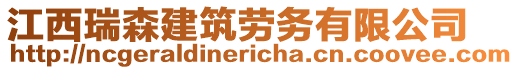 江西瑞森建筑劳务有限公司
http://ncgeraldinericha.cn.coovee.com